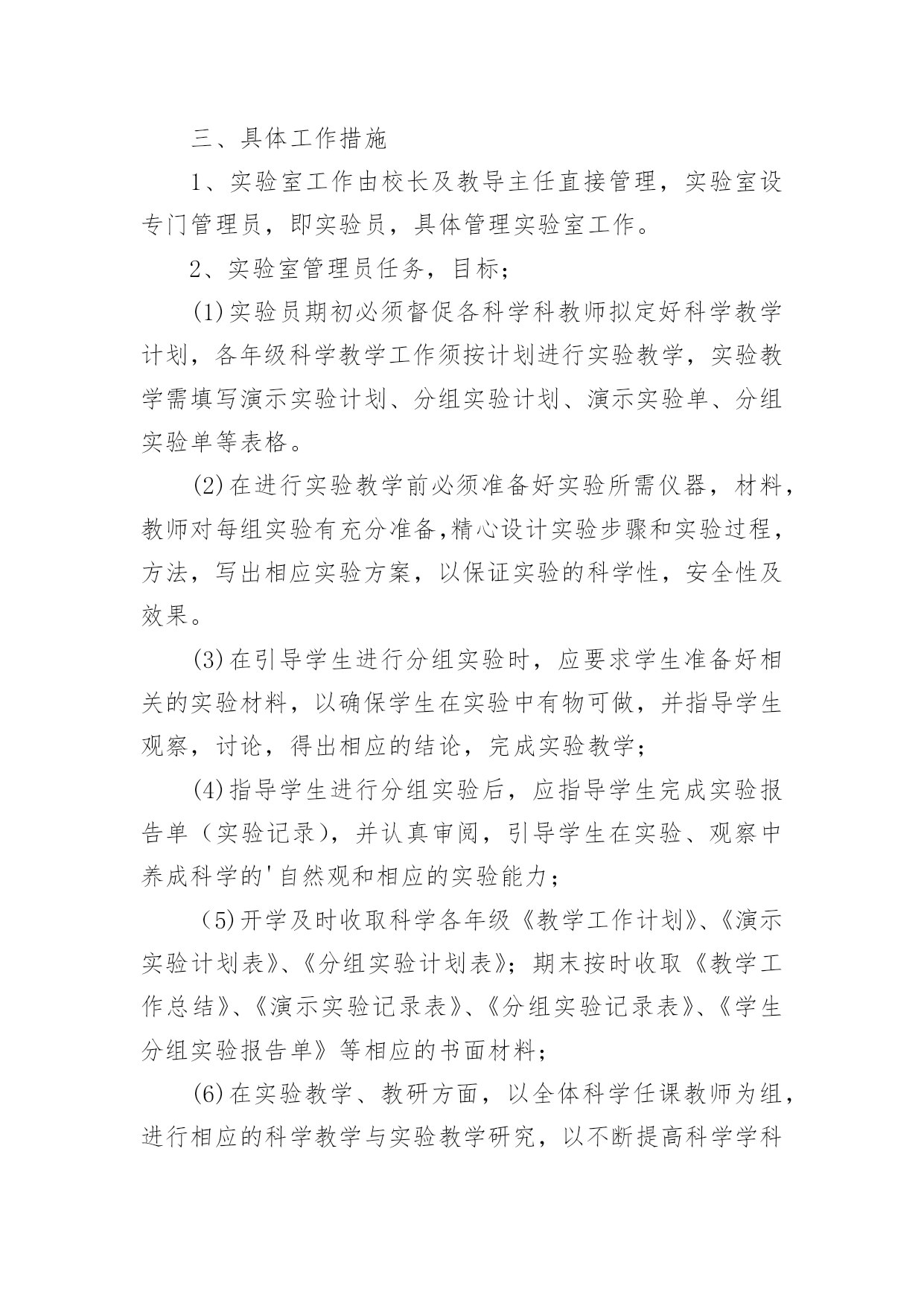 三、具体工作措施

1、实验室工作由校长及教导主任直接管理，实验室设专门管理员，即实验员，具体管理实验室工作。

2、实验室管理员任务，目标；

(1)实验员期初必须督促各科学科教师拟定好科学教学计划，各年级科学教学工作须按计划进行实验教学，实验教学需填写演示实验计划、分组实验计划、演示实验单、分组实验单等表格。

(2)在进行实验教学前必须准备好实验所需仪器，材料，教师对每组实验有充分准备,精心设计实验步骤和实验过程，方法，写出相应实验方案，以保证实验的科学性，安全性及效果。

(3)在引导学生进行分组实验时，应要求学生准备好相关的实验材料，以确保学生在实验中有物可做，并指导学生观察，讨论，得出相应的结论，完成实验教学；

(4)指导学生进行分组实验后，应指导学生完成实验报告单（实验记录），并认真审阅，引导学生在实验、观察中养成科学的'自然观和相应的实验能力；

(5)开学及时收取科学各年级《教学工作计划》、《演示实验计划表》、《分组实验计划表》；期末按时收取《教学工作总结》、《演示实验记录表》、《分组实验记录表》、《学生分组实验报告单》等相应的书面材料；

(6)在实验教学、教研方面，以全体科学任课教师为组，进行相应的科学教学与实验教学研究，以不断提高科学学科